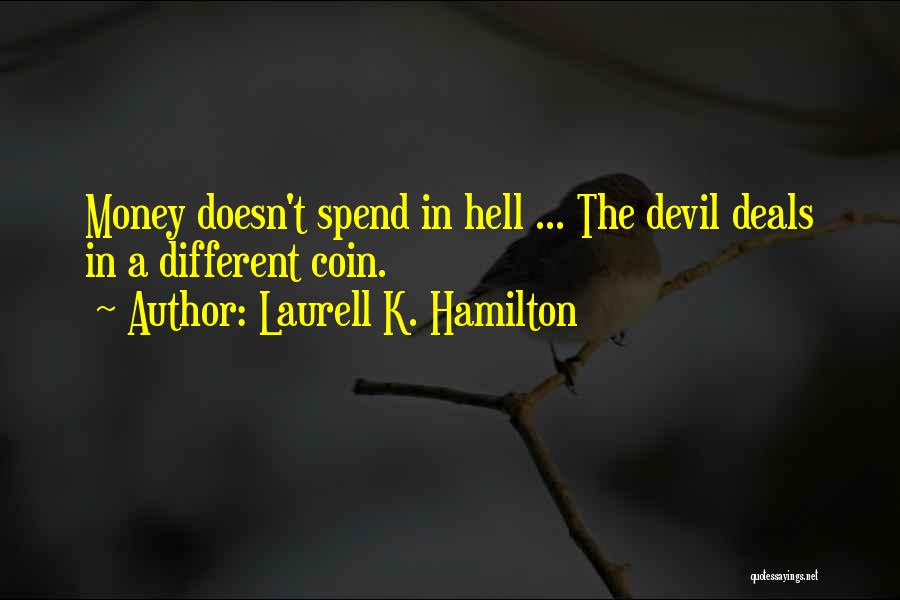 Money doesn't spend in hell ... The devil deals in a different coin.

~ Author: Laurell K. Hamilton

quotessayings.net